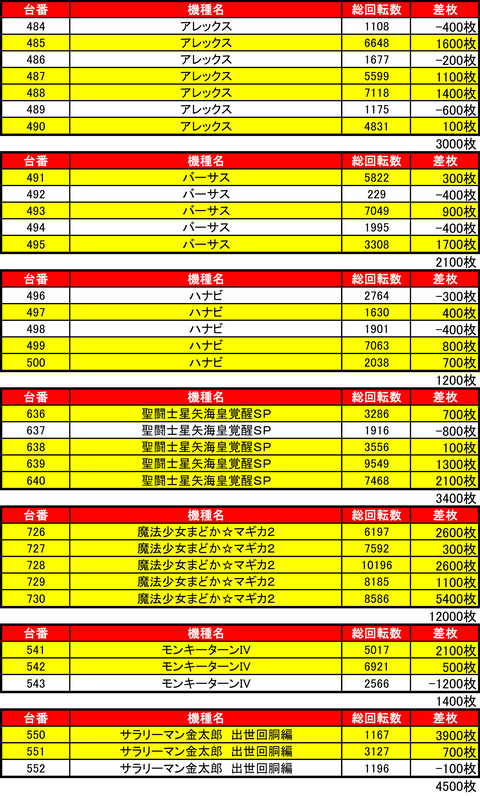 | 台番 | 機種名 | 総回転数 | 差枚 |
|---|---|---|---|
| 484 | アレックス | 1108 | -400枚 |
| 485 | アレックス | 6648 | 1600枚 |
| 486 | アレックス | 1677 | -200枚 |
| 487 | アレックス | 5599 | 1100枚 |
| 488 | アレックス | 7118 | 1400枚 |
| 489 | アレックス | 1175 | -600枚 |
| 490 | アレックス | 4831 | 100枚 |

3000枚

| 台番 | 機種名 | 総回転数 | 差枚 |
|---|---|---|---|
| 491 | バーサス | 5822 | 300枚 |
| 492 | バーサス | 229 | -400枚 |
| 493 | バーサス | 7049 | 900枚 |
| 494 | バーサス | 1995 | -400枚 |
| 495 | バーサス | 3308 | 1700枚 |

2100枚

| 台番 | 機種名 | 総回転数 | 差枚 |
|---|---|---|---|
| 496 | ハナビ | 2764 | -300枚 |
| 497 | ハナビ | 1630 | 400枚 |
| 498 | ハナビ | 1901 | -400枚 |
| 499 | ハナビ | 7063 | 800枚 |
| 500 | ハナビ | 2038 | 700枚 |

1200枚

| 台番 | 機種名 | 総回転数 | 差枚 |
|---|---|---|---|
| 636 | 聖闘士星矢海皇覚醒SP | 3286 | 700枚 |
| 637 | 聖闘士星矢海皇覚醒SP | 1916 | -800枚 |
| 638 | 聖闘士星矢海皇覚醒SP | 3556 | 100枚 |
| 639 | 聖闘士星矢海皇覚醒SP | 9549 | 1300枚 |
| 640 | 聖闘士星矢海皇覚醒SP | 7468 | 2100枚 |

3400枚

| 台番 | 機種名 | 総回転数 | 差枚 |
|---|---|---|---|
| 726 | 魔法少女まどか☆マギカ2 | 6197 | 2600枚 |
| 727 | 魔法少女まどか☆マギカ2 | 7592 | 300枚 |
| 728 | 魔法少女まどか☆マギカ2 | 10196 | 2600枚 |
| 729 | 魔法少女まどか☆マギカ2 | 8185 | 1100枚 |
| 730 | 魔法少女まどか☆マギカ2 | 8586 | 5400枚 |

12000枚

| 台番 | 機種名 | 総回転数 | 差枚 |
|---|---|---|---|
| 541 | モンキーターンIV | 5017 | 2100枚 |
| 542 | モンキーターンIV | 6921 | 500枚 |
| 543 | モンキーターンIV | 2566 | -1200枚 |

1400枚

| 台番 | 機種名 | 総回転数 | 差枚 |
|---|---|---|---|
| 550 | サラリーマン金太郎　出世回胴編 | 1167 | 3900枚 |
| 551 | サラリーマン金太郎　出世回胴編 | 3127 | 700枚 |
| 552 | サラリーマン金太郎　出世回胴編 | 1196 | -100枚 |

4500枚